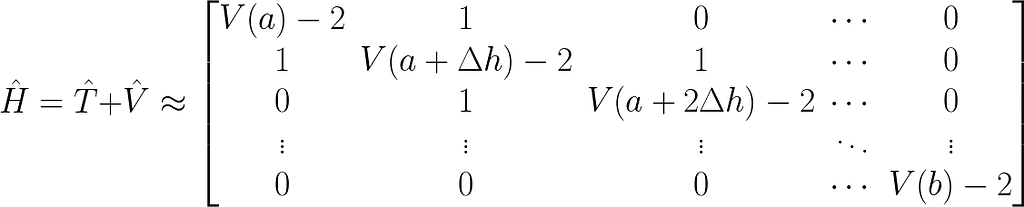 $\hat{H} = \hat{T} + \hat{V} \approx \begin{bmatrix} V(a)-2 & 1 & 0 & \cdots & 0 \\ 1 & V(a+\Delta h)-2 & 1 & \cdots & 0 \\ 0 & 1 & V(a+2\Delta h)-2 & \cdots & 0 \\ \vdots & \vdots & \vdots & \ddots & \vdots \\ 0 & 0 & 0 & \cdots & V(b)-2 \end{bmatrix}$